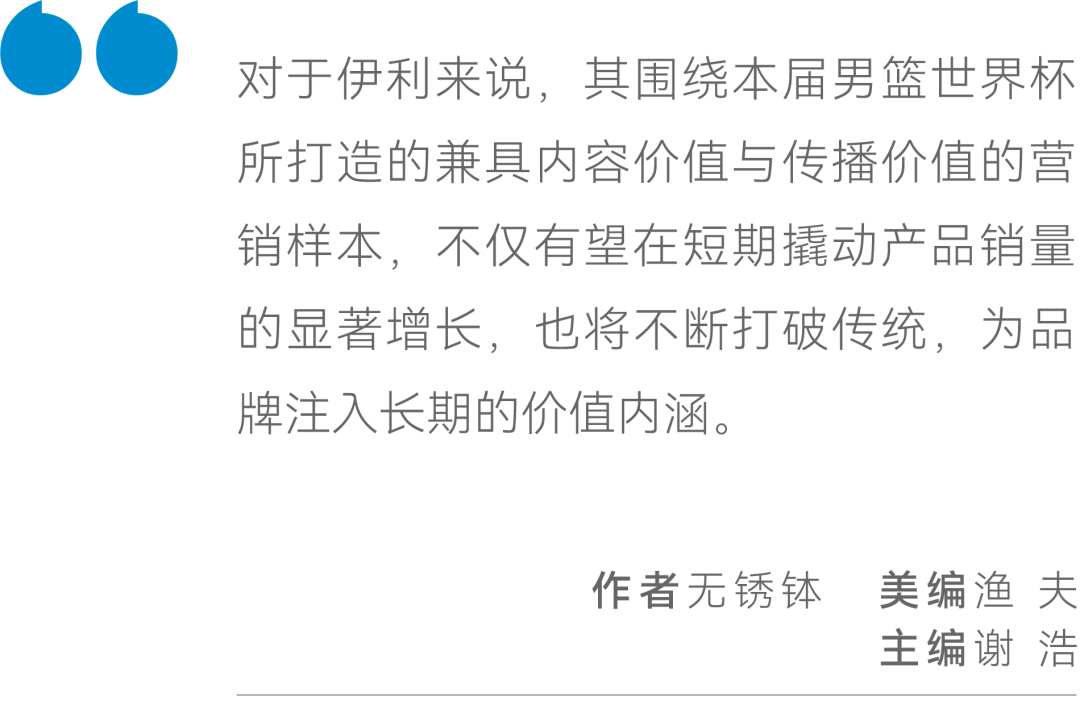 对于伊利来说，其围绕本届男篮世界杯所打造的兼具内容价值与传播价值的营销样本，不仅有望在短期撬动产品销量的显著增长，也将不断打破传统，为品牌注入长期的价值内涵。

作者无锈钵 美编渔 夫
主编谢 浩